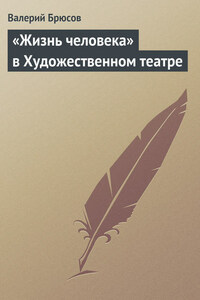 Валерий Брюсов

«Жизнь человека» в Художественном театре